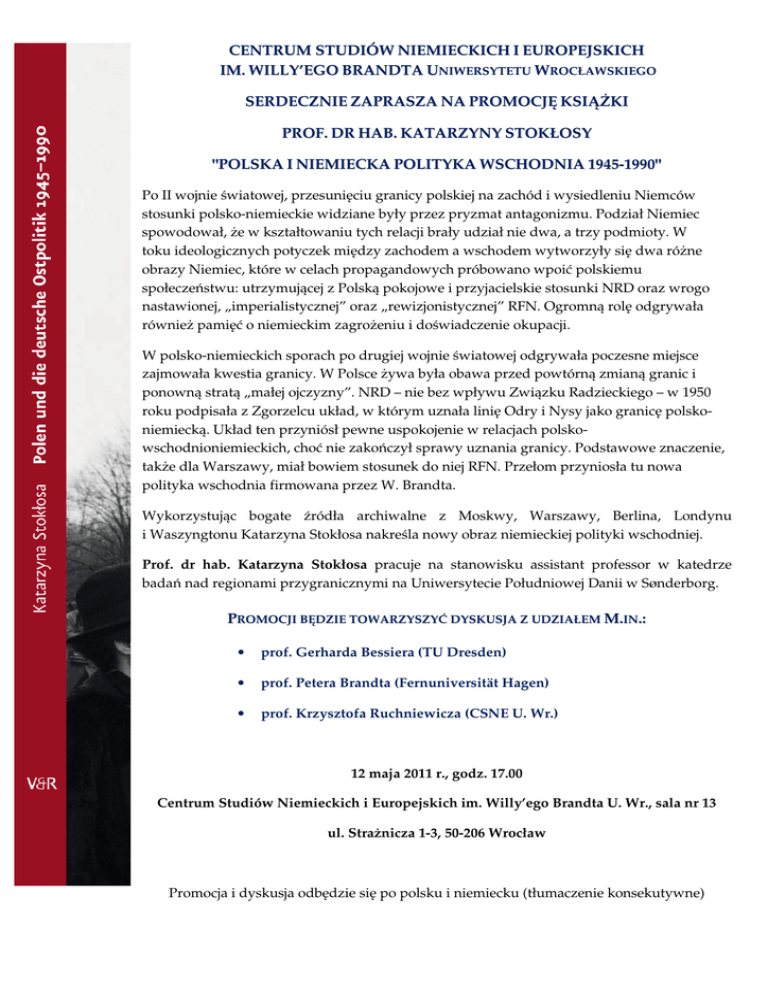 Katarzyna Stokłosa Polen und die deutsche Ostpolitik 1945–1990

V&R

CENTRUM STUDIÓW NIEMIECKICH I EUROPEJSKICH IM. WILLY'EGO BRANDTA UNIWERSYTETU WROCŁAWSKIEGO

SERDECZNIE ZAPRASZA NA PROMOCJĘ KSIĄŻKI

PROF. DR HAB. KATARZYNY STOKŁOSY

"POLSKA I NIEMIECKA POLITYKA WSCHODNIA 1945-1990"

Po II wojnie światowej, przesunięciu granicy polskiej na zachód i wysiedleniu Niemców stosunki polsko-niemieckie widziane były przez pryzmat antagonizmu. Podział Niemiec spowodował, że w kształtowaniu tych relacji brały udział nie dwa, a trzy podmioty. W toku ideologicznych potyczek między zachodem a wschodem wytworzyły się dwa różne obrazy Niemiec, które w celach propagandowych próbowano wpoić polskiemu społeczeństwu: utrzymującej z Polską pokojowe i przyjacielskie stosunki NRD oraz wrogo nastawionej, „imperialistycznej" oraz „rewizjonistycznej" RFN. Ogromną rolę odgrywała również pamięć o niemieckim zagrożeniu i doświadczenie okupacji.

W polsko-niemieckich sporach po drugiej wojnie światowej odgrywała poczesne miejsce zajmowała kwestia granicy. W Polsce żywa była obawa przed powtórną zmianą granic i ponowną stratą „małej ojczyzny". NRD – nie bez wpływu Związku Radzieckiego – w 1950 roku podpisała z Zgorzelcu układ, w którym uznała linię Odry i Nysy jako granicę polsko-niemiecką. Układ ten przyniósł pewne uspokojenie w relacjach polsko-wschodnioniemieckich, choć nie zakończył sprawy uznania granicy. Podstawowe znaczenie, także dla Warszawy, miał bowiem stosunek do niej RFN. Przełom przyniosła tu nowa polityka wschodnia firmowana przez W. Brandta.

Wykorzystując bogate źródła archiwalne z Moskwy, Warszawy, Berlina, Londynu i Waszyngtonu Katarzyna Stokłosa nakreśla nowy obraz niemieckiej polityki wschodniej.

Prof. dr hab. Katarzyna Stokłosa pracuje na stanowisku assistant professor w katedrze badań nad regionami przygranicznymi na Uniwersytecie Południowej Danii w Sønderborg.

PROMOCJI BĘDZIE TOWARZYSZYĆ DYSKUSJA Z UDZIAŁEM M.IN.:

• prof. Gerharda Bessiera (TU Dresden)
• prof. Petera Brandta (Fernuniversität Hagen)
• prof. Krzysztofa Ruchniewicza (CSNE U. Wr.)

12 maja 2011 r., godz. 17.00

Centrum Studiów Niemieckich i Europejskich im. Willy'ego Brandta U. Wr., sala nr 13

ul. Strażnicza 1-3, 50-206 Wrocław

Promocja i dyskusja odbędzie się po polsku i niemiecku (tłumaczenie konsekutywne)